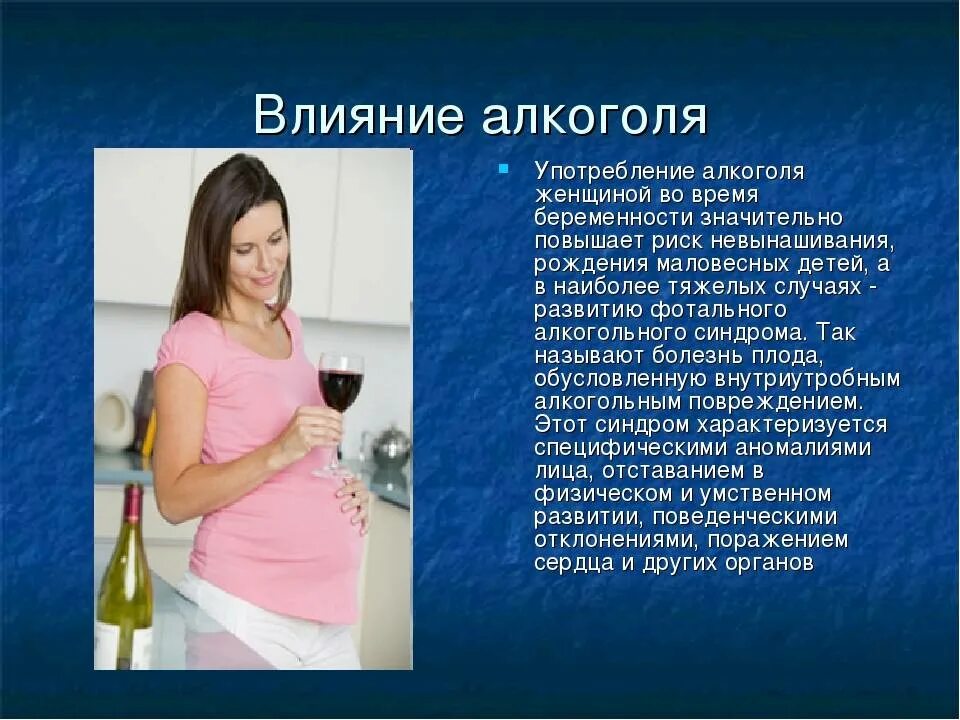 Влияние алкоголя

Употребление алкоголя женщиной во время беременности значительно повышает риск невынашивания, рождения маловесных детей, а в наиболее тяжелых случаях - развитию фотального алкогольного синдрома. Так называют болезнь плода, обусловленную внутриутробным алкогольным повреждением. Этот синдром характеризуется специфическими аномалиями лица, отставанием в физическом и умственном развитии, поведенческими отклонениями, поражением сердца и других органов